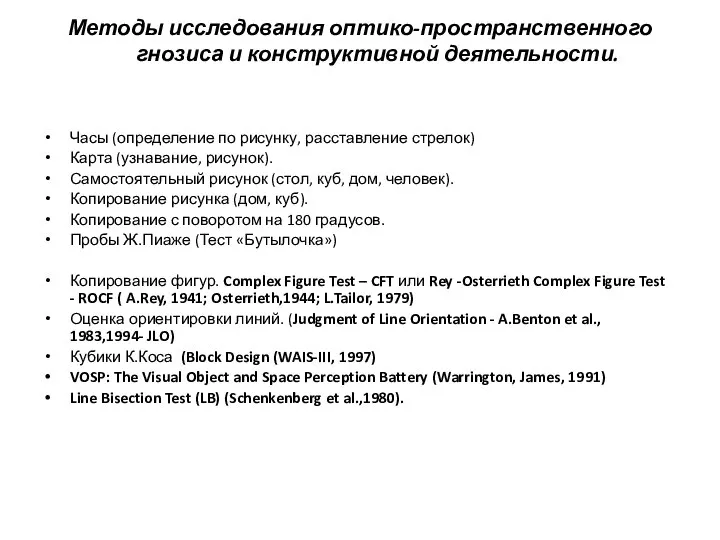 Методы исследования оптико-пространственного гнозиса и конструктивной деятельности.

• Часы (определение по рисунку, расставление стрелок)
• Карта (узнавание, рисунок).
• Самостоятельный рисунок (стол, куб, дом, человек).
• Копирование рисунка (дом, куб).
• Копирование с поворотом на 180 градусов.
• Пробы Ж.Пиаже (Тест «Бутылочка»)

• Копирование фигур. Complex Figure Test – CFT или Rey -Osterrieth Complex Figure Test - ROCF ( A.Rey, 1941; Osterrieth,1944; L.Tailor, 1979)
• Оценка ориентировки линий. (Judgment of Line Orientation - A.Benton et al., 1983,1994- JLO)
• Кубики К.Коса (Block Design (WAIS-III, 1997)
• VOSP: The Visual Object and Space Perception Battery (Warrington, James, 1991)
• Line Bisection Test (LB) (Schenkenberg et al.,1980).